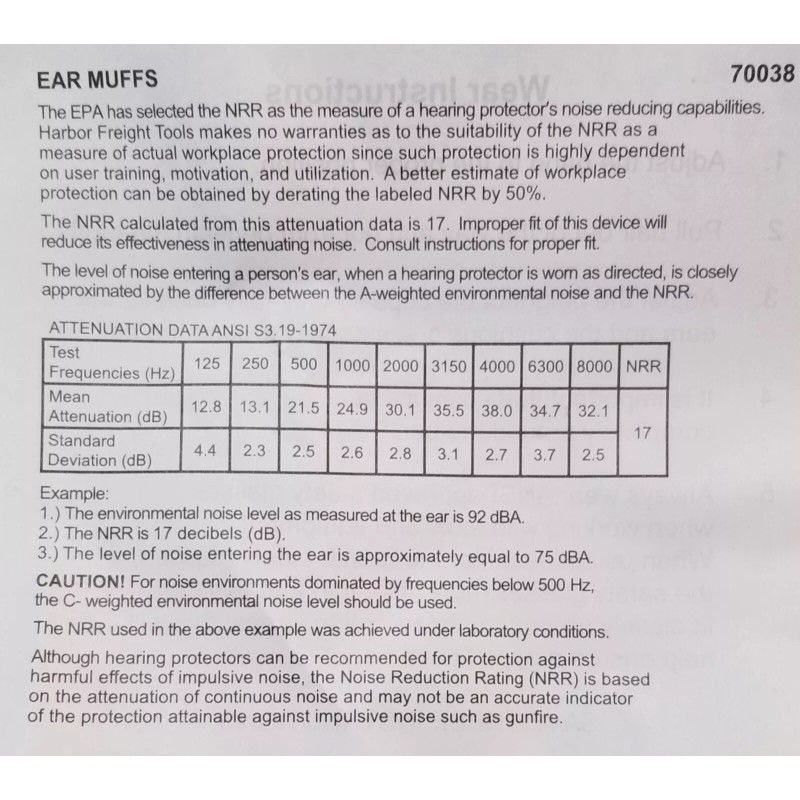 EAR MUFFS 70038

The EPA has selected the NRR as the measure of a hearing protector's noise reducing capabilities. Harbor Freight Tools makes no warranties as to the suitability of the NRR as a measure of actual workplace protection since such protection is highly dependent on user training, motivation, and utilization. A better estimate of workplace protection can be obtained by derating the labeled NRR by 50%.

The NRR calculated from this attenuation data is 17. Improper fit of this device will reduce its effectiveness in attenuating noise. Consult instructions for proper fit.

The level of noise entering a person's ear, when a hearing protector is worn as directed, is closely approximated by the difference between the A-weighted environmental noise and the NRR.

ATTENUATION DATA ANSI S3.19-1974

| Test Frequencies (Hz) | 125 | 250 | 500 | 1000 | 2000 | 3150 | 4000 | 6300 | 8000 | NRR |
|---|---|---|---|---|---|---|---|---|---|---|
| Mean Attenuation (dB) | 12.8 | 13.1 | 21.5 | 24.9 | 30.1 | 35.5 | 38.0 | 34.7 | 32.1 | 17 |
| Standard Deviation (dB) | 4.4 | 2.3 | 2.5 | 2.6 | 2.8 | 3.1 | 2.7 | 3.7 | 2.5 | |

Example:
1.) The environmental noise level as measured at the ear is 92 dBA.
2.) The NRR is 17 decibels (dB).
3.) The level of noise entering the ear is approximately equal to 75 dBA.

CAUTION! For noise environments dominated by frequencies below 500 Hz, the C- weighted environmental noise level should be used.

The NRR used in the above example was achieved under laboratory conditions.

Although hearing protectors can be recommended for protection against harmful effects of impulsive noise, the Noise Reduction Rating (NRR) is based on the attenuation of continuous noise and may not be an accurate indicator of the protection attainable against impulsive noise such as gunfire.